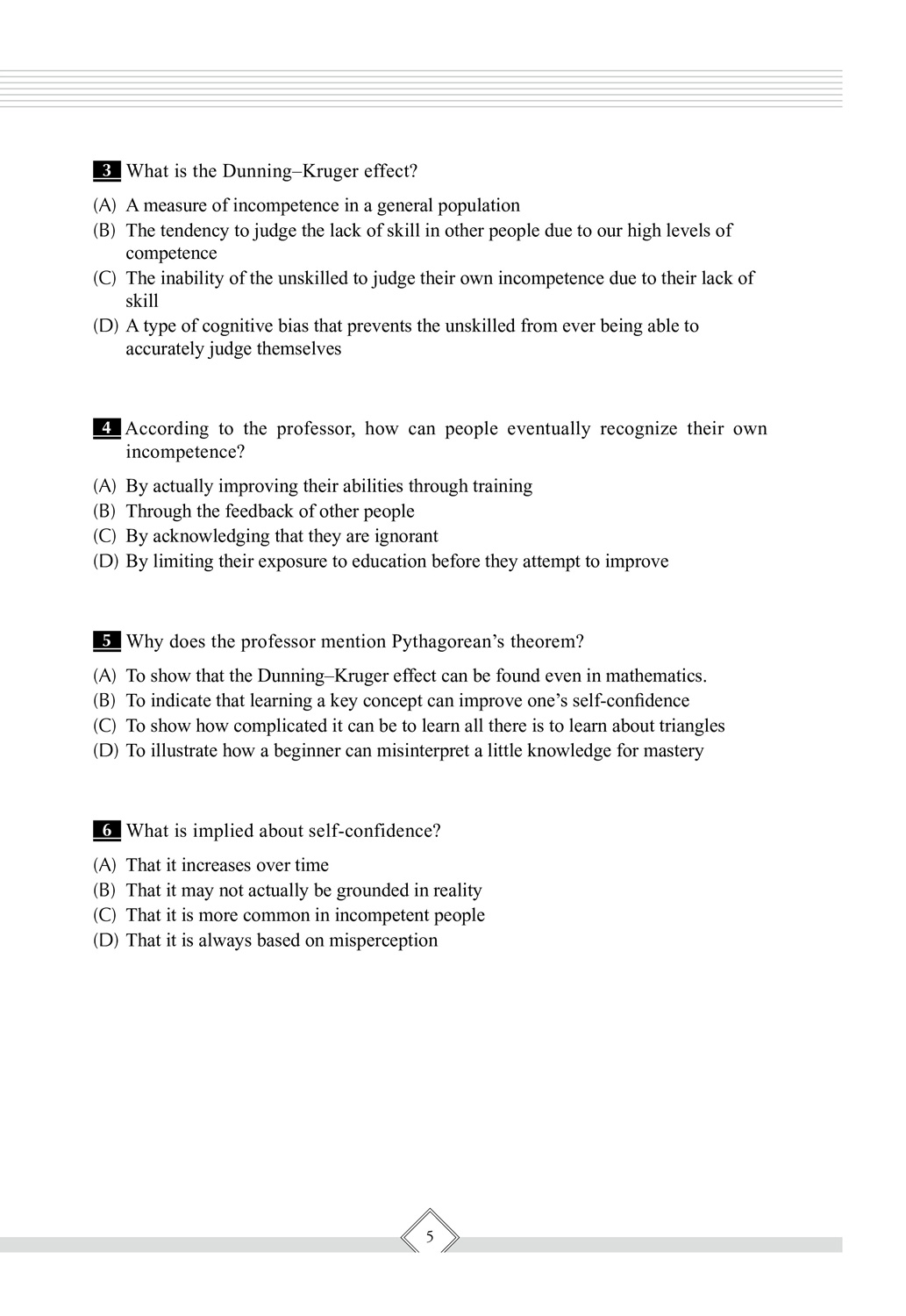 3 What is the Dunning–Kruger effect?

(A) A measure of incompetence in a general population
(B) The tendency to judge the lack of skill in other people due to our high levels of competence
(C) The inability of the unskilled to judge their own incompetence due to their lack of skill
(D) A type of cognitive bias that prevents the unskilled from ever being able to accurately judge themselves

4 According to the professor, how can people eventually recognize their own incompetence?

(A) By actually improving their abilities through training
(B) Through the feedback of other people
(C) By acknowledging that they are ignorant
(D) By limiting their exposure to education before they attempt to improve

5 Why does the professor mention Pythagorean's theorem?

(A) To show that the Dunning–Kruger effect can be found even in mathematics.
(B) To indicate that learning a key concept can improve one's self-confidence
(C) To show how complicated it can be to learn all there is to learn about triangles
(D) To illustrate how a beginner can misinterpret a little knowledge for mastery

6 What is implied about self-confidence?

(A) That it increases over time
(B) That it may not actually be grounded in reality
(C) That it is more common in incompetent people
(D) That it is always based on misperception

5